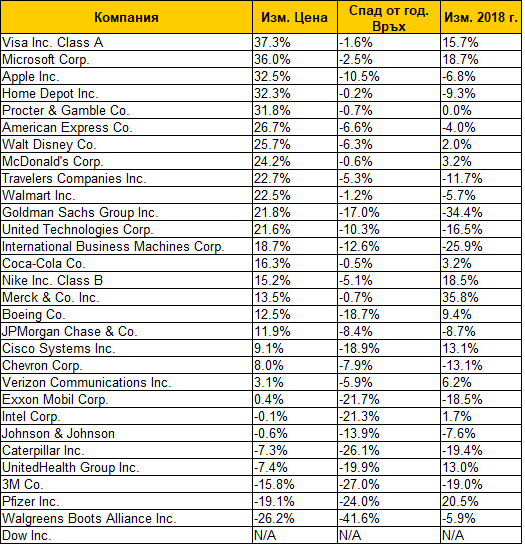 | Компания | Изм. Цена | Спад от год. Връх | Изм. 2018 г. |
|---|---|---|---|
| Visa Inc. Class A | 37.3% | -1.6% | 15.7% |
| Microsoft Corp. | 36.0% | -2.5% | 18.7% |
| Apple Inc. | 32.5% | -10.5% | -6.8% |
| Home Depot Inc. | 32.3% | -0.2% | -9.3% |
| Procter & Gamble Co. | 31.8% | -0.7% | 0.0% |
| American Express Co. | 26.7% | -6.6% | -4.0% |
| Walt Disney Co. | 25.7% | -6.3% | 2.0% |
| McDonald's Corp. | 24.2% | -0.6% | 3.2% |
| Travelers Companies Inc. | 22.7% | -5.3% | -11.7% |
| Walmart Inc. | 22.5% | -1.2% | -5.7% |
| Goldman Sachs Group Inc. | 21.8% | -17.0% | -34.4% |
| United Technologies Corp. | 21.6% | -10.3% | -16.5% |
| International Business Machines Corp. | 18.7% | -12.6% | -25.9% |
| Coca-Cola Co. | 16.3% | -0.5% | 3.2% |
| Nike Inc. Class B | 15.2% | -5.1% | 18.5% |
| Merck & Co. Inc. | 13.5% | -0.7% | 35.8% |
| Boeing Co. | 12.5% | -18.7% | 9.4% |
| JPMorgan Chase & Co. | 11.9% | -8.4% | -8.7% |
| Cisco Systems Inc. | 9.1% | -18.9% | 13.1% |
| Chevron Corp. | 8.0% | -7.9% | -13.1% |
| Verizon Communications Inc. | 3.1% | -5.9% | 6.2% |
| Exxon Mobil Corp. | 0.4% | -21.7% | -18.5% |
| Intel Corp. | -0.1% | -21.3% | 1.7% |
| Johnson & Johnson | -0.6% | -13.9% | -7.6% |
| Caterpillar Inc. | -7.3% | -26.1% | -19.4% |
| UnitedHealth Group Inc. | -7.4% | -19.9% | 13.0% |
| 3M Co. | -15.8% | -27.0% | -19.0% |
| Pfizer Inc. | -19.1% | -24.0% | 20.5% |
| Walgreens Boots Alliance Inc. | -26.2% | -41.6% | -5.9% |
| Dow Inc. | N/A | N/A | N/A |